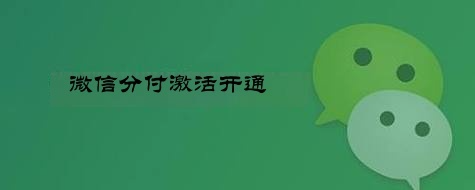 微信分付激活开通